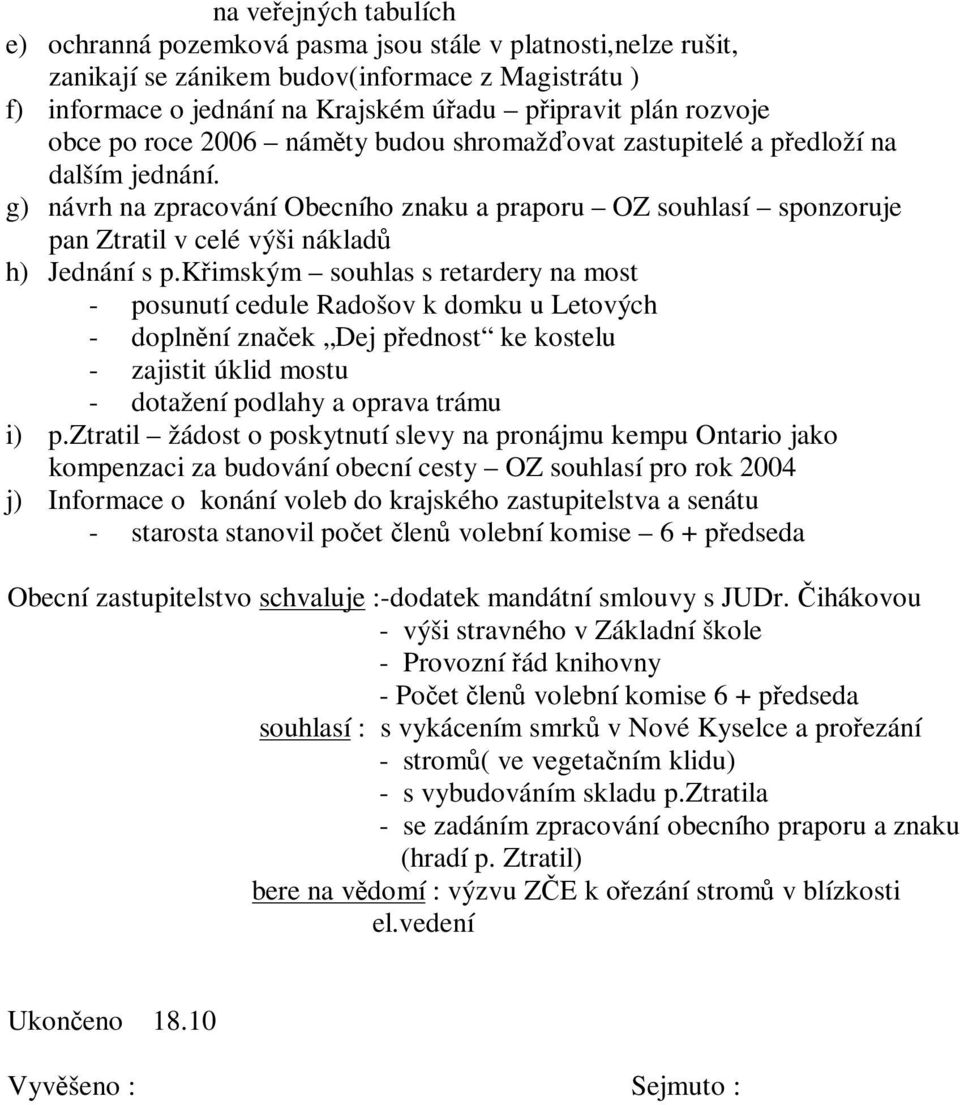 na veřejných tabulích
e) ochranná pozemková pasma jsou stále v platnosti,nelze rušit, zanikají se zánikem budov(informace z Magistrátu )
f) informace o jednání na Krajském úřadu – připravit plán rozvoje obce po roce 2006 – náměty budou shromažďovat zastupitelé a předloží na dalším jednání.
g) návrh na zpracování Obecního znaku a praporu – OZ souhlasí – sponzoruje pan Ztratil v celé výši nákladů
h) Jednání s p.křimským – souhlas s retardery na most
- posunutí cedule Radošov k domku u Letových
- doplnění značek „Dej přednost“ ke kostelu
- zajistit úklid mostu
- dotažení podlahy a oprava trámu
i) p.ztratil – žádost o poskytnutí slevy na pronájmu kempu Ontario jako kompenzaci za budování obecní cesty – OZ souhlasí pro rok 2004
j) Informace o konání voleb do krajského zastupitelstva a senátu
- starosta stanovil počet členů volební komise – 6 + předseda

Obecní zastupitelstvo schvaluje :-dodatek mandátní smlouvy s JUDr. Čihákovou
- výši stravného v Základní škole
- Provozní řád knihovny
- Počet členů volební komise 6 + předseda
souhlasí : s vykácením smrků v Nové Kyselce a prořezání
- stromů( ve vegetačním klidu)
- s vybudováním skladu p.ztratila
- se zadáním zpracování obecního praporu a znaku (hradí p. Ztratil)
bere na vědomí : výzvu ZČE k ořezání stromů v blízkosti el.vedení

Ukončeno 18.10

Vyvěšeno :

Sejmuto :